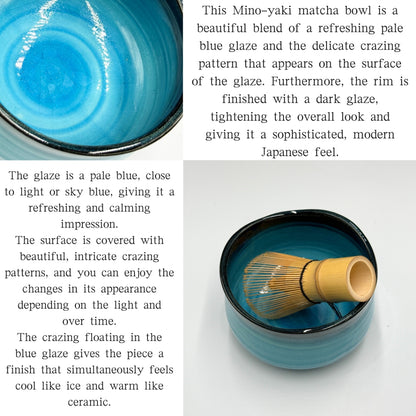 This Mino-yaki matcha bowl is a beautiful blend of a refreshing pale blue glaze and the delicate crazing pattern that appears on the surface of the glaze. Furthermore, the rim is finished with a dark glaze, tightening the overall look and giving it a sophisticated, modern Japanese feel.

The glaze is a pale blue, close to light or sky blue, giving it a refreshing and calming impression.
The surface is covered with beautiful, intricate crazing patterns, and you can enjoy the changes in its appearance depending on the light and over time.
The crazing floating in the blue glaze gives the piece a finish that simultaneously feels cool like ice and warm like ceramic.